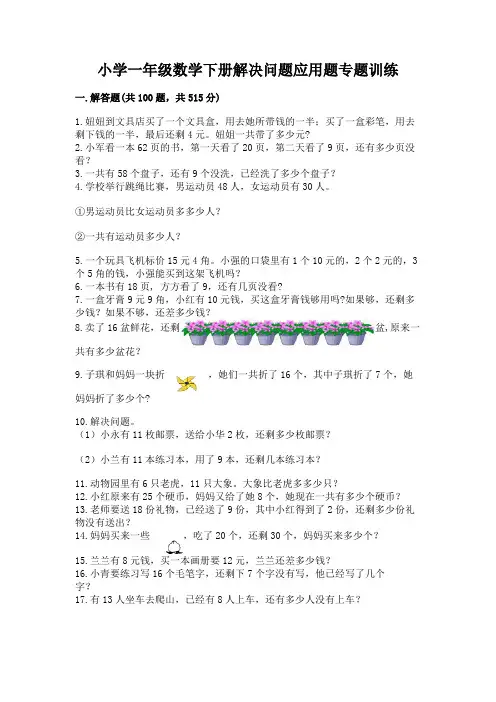 小学一年级数学下册解决问题应用题专题训练

一.解答题(共100题，共515分)

1.姐姐到文具店买了一个文具盒，用去她所带钱的一半；买了一盒彩笔，用去剩下钱的一半，最后还剩4元。姐姐一共带了多少元？
2.小军看一本62页的书，第一天看了20页，第二天看了9页，还有多少页没看？
3.一共有58个盘子，还有9个没洗，已经洗了多少个盘子？
4.学校举行跳绳比赛，男运动员48人，女运动员有30人。

①男运动员比女运动员多多少人？

②一共有运动员多少人？

5.一个玩具飞机标价15元4角。小强的口袋里有1个10元的，2个2元的，3个5角的钱，小强能买到这架飞机吗？
6.一本书有18页，方方看了9，还有几页没看？
7.一盒牙膏9元9角，小红有10元钱，买这盒牙膏钱够用吗?如果够，还剩多少钱？如果不够，还差多少钱？
8.卖了16盆鲜花，还剩 盆,原来一共有多少盆花？

9.子琪和妈妈一块折 ，她们一共折了16个，其中子琪折了7个，她妈妈折了多少个？

10.解决问题。
（1）小永有11枚邮票，送给小华2枚，还剩多少枚邮票？

（2）小兰有11本练习本，用了9本，还剩几本练习本？

11.动物园里有6只老虎，11只大象。大象比老虎多多少只？
12.小红原来有25个硬币，妈妈又给了她8个，她现在一共有多少个硬币？
13.老师要送18份礼物，已经送了9份，其中小红得到了2份，还剩多少份礼物没有送出？
14.妈妈买来一些 ，吃了20个，还剩30个，妈妈买来多少个？

15.兰兰有8元钱，买一本画册要12元，兰兰还差多少钱？
16.小青要练习写16个毛笔字，还剩下7个字没有写，他已经写了几个字？
17.有13人坐车去爬山，已经有8人上车，还有多少人没有上车？